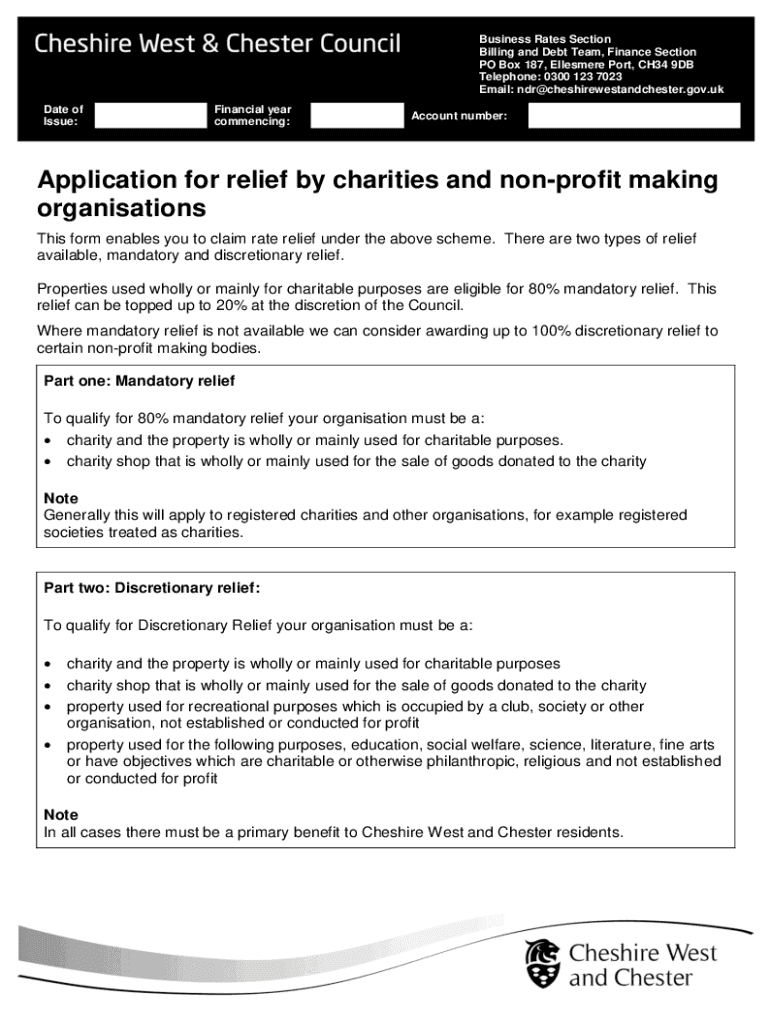 Cheshire West & Chester Council

Business Rates Section
Billing and Debt Team, Finance Section
PO Box 187, Ellesmere Port, CH34 9DB
Telephone: 0300 123 7023
Email: ndr@cheshirewestandchester.gov.uk

Date of Issue:

Financial year commencing:

Account number:

Application for relief by charities and non-profit making organisations

This form enables you to claim rate relief under the above scheme. There are two types of relief available, mandatory and discretionary relief.

Properties used wholly or mainly for charitable purposes are eligible for 80% mandatory relief. This relief can be topped up to 20% at the discretion of the Council.

Where mandatory relief is not available we can consider awarding up to 100% discretionary relief to certain non-profit making bodies.

Part one: Mandatory relief

To qualify for 80% mandatory relief your organisation must be a:
• charity and the property is wholly or mainly used for charitable purposes.
• charity shop that is wholly or mainly used for the sale of goods donated to the charity

Note
Generally this will apply to registered charities and other organisations, for example registered societies treated as charities.

Part two: Discretionary relief:

To qualify for Discretionary Relief your organisation must be a:

• charity and the property is wholly or mainly used for charitable purposes
• charity shop that is wholly or mainly used for the sale of goods donated to the charity
• property used for recreational purposes which is occupied by a club, society or other organisation, not established or conducted for profit
• property used for the following purposes, education, social welfare, science, literature, fine arts or have objectives which are charitable or otherwise philanthropic, religious and not established or conducted for profit

Note
In all cases there must be a primary benefit to Cheshire West and Chester residents.

Cheshire West and Chester